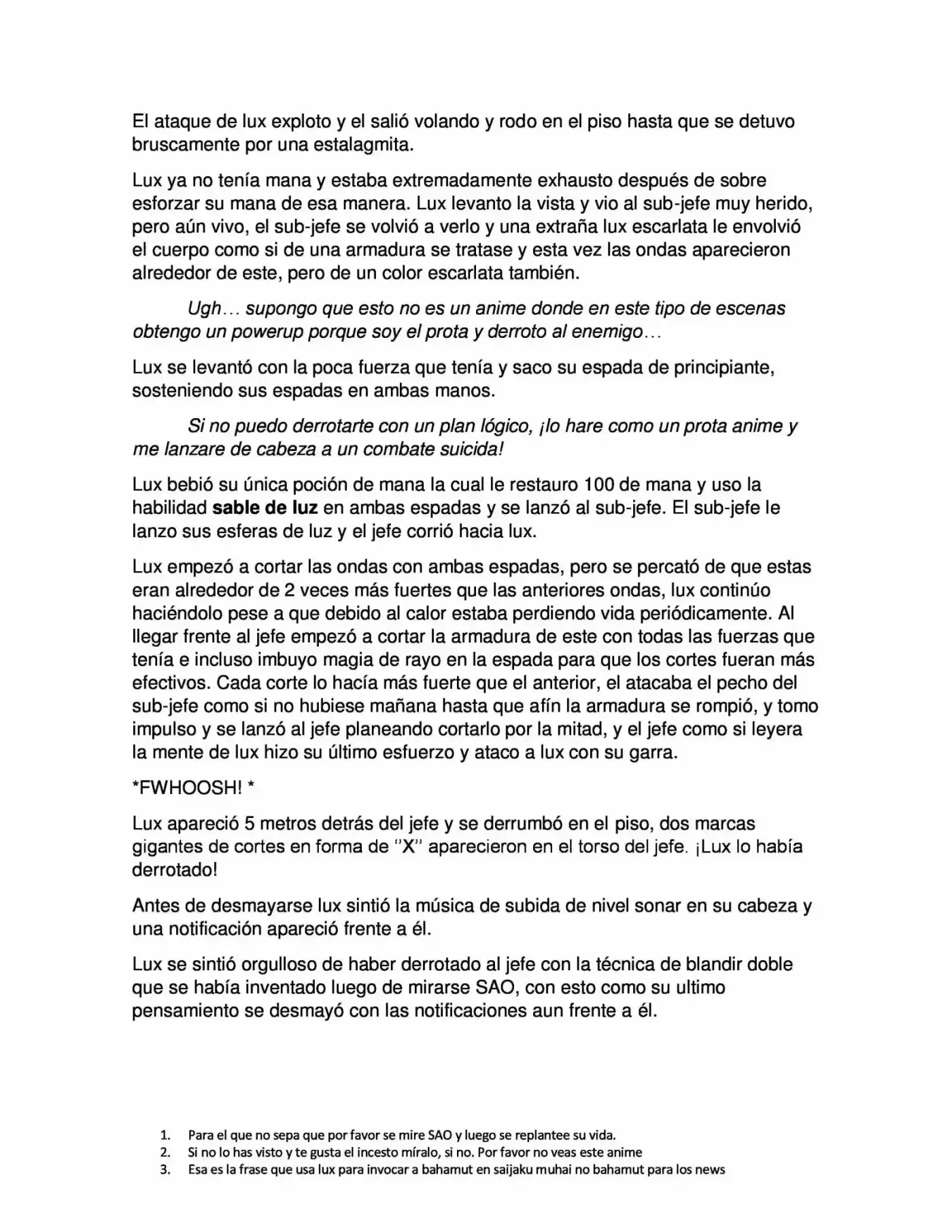 El ataque de lux exploto y el salió volando y rodo en el piso hasta que se detuvo bruscamente por una estalagmita.

Lux ya no tenía mana y estaba extremadamente exhausto después de sobre esforzar su mana de esa manera. Lux levanto la vista y vio al sub-jefe muy herido, pero aún vivo, el sub-jefe se volvió a verlo y una extraña lux escarlata le envolvió el cuerpo como si de una armadura se tratase y esta vez las ondas aparecieron alrededor de este, pero de un color escarlata también.

Ugh… supongo que esto no es un anime donde en este tipo de escenas obtengo un powerup porque soy el prota y derroto al enemigo…

Lux se levantó con la poca fuerza que tenía y saco su espada de principiante, sosteniendo sus espadas en ambas manos.

Si no puedo derrotarte con un plan lógico, ¡lo hare como un prota anime y me lanzare de cabeza a un combate suicida!

Lux bebió su única poción de mana la cual le restauro 100 de mana y uso la habilidad sable de luz en ambas espadas y se lanzó al sub-jefe. El sub-jefe le lanzo sus esferas de luz y el jefe corrió hacia lux.

Lux empezó a cortar las ondas con ambas espadas, pero se percató de que estas eran alrededor de 2 veces más fuertes que las anteriores ondas, lux continúo haciéndolo pese a que debido al calor estaba perdiendo vida periódicamente. Al llegar frente al jefe empezó a cortar la armadura de este con todas las fuerzas que tenía e incluso imbuyo magia de rayo en la espada para que los cortes fueran más efectivos. Cada corte lo hacía más fuerte que el anterior, el atacaba el pecho del sub-jefe como si no hubiese mañana hasta que afín la armadura se rompió, y tomo impulso y se lanzó al jefe planeando cortarlo por la mitad, y el jefe como si leyera la mente de lux hizo su último esfuerzo y ataco a lux con su garra.

*FWHOOSH! *

Lux apareció 5 metros detrás del jefe y se derrumbó en el piso, dos marcas gigantes de cortes en forma de "X" aparecieron en el torso del jefe. ¡Lux lo había derrotado!

Antes de desmayarse lux sintió la música de subida de nivel sonar en su cabeza y una notificación apareció frente a él.

Lux se sintió orgulloso de haber derrotado al jefe con la técnica de blandir doble que se había inventado luego de mirarse SAO, con esto como su ultimo pensamiento se desmayó con las notificaciones aun frente a él.

1. Para el que no sepa que por favor se mire SAO y luego se replantee su vida.
2. Si no lo has visto y te gusta el incesto míralo, si no. Por favor no veas este anime
3. Esa es la frase que usa lux para invocar a bahamut en saijaku muhai no bahamut para los news